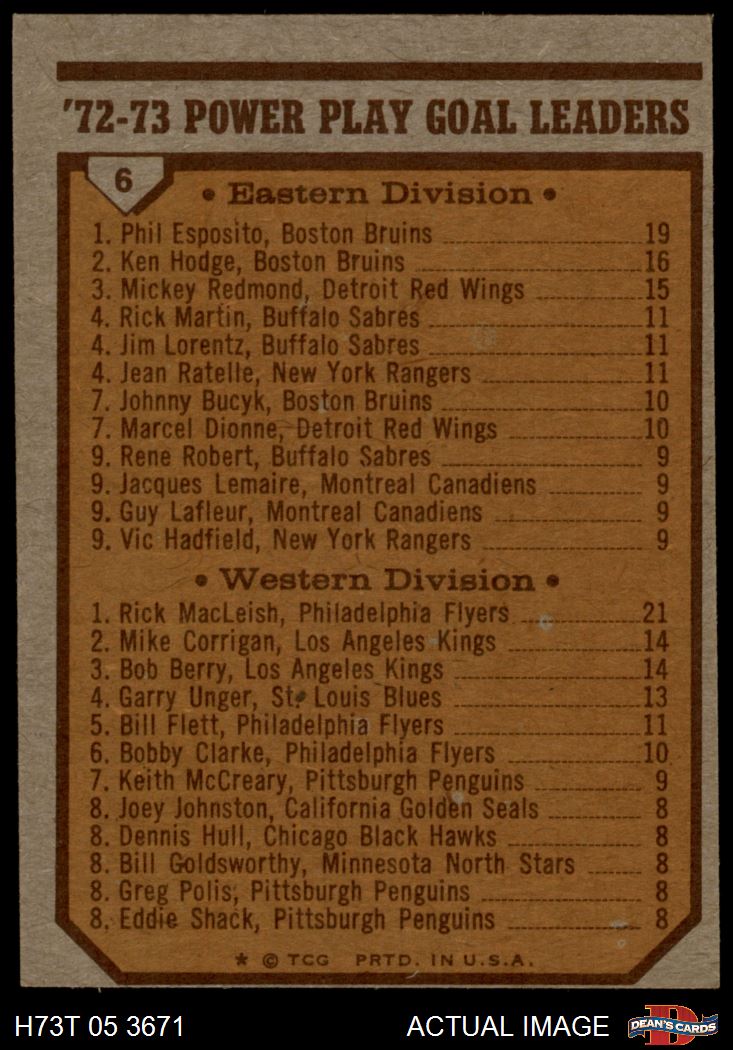 '72-73 POWER PLAY GOAL LEADERS

6

• Eastern Division •

1. Phil Esposito, Boston Bruins 19
2. Ken Hodge, Boston Bruins 16
3. Mickey Redmond, Detroit Red Wings 15
4. Rick Martin, Buffalo Sabres 11
4. Jim Lorentz, Buffalo Sabres 11
4. Jean Ratelle, New York Rangers 11
7. Johnny Bucyk, Boston Bruins 10
7. Marcel Dionne, Detroit Red Wings 10
9. Rene Robert, Buffalo Sabres 9
9. Jacques Lemaire, Montreal Canadiens 9
9. Guy Lafleur, Montreal Canadiens 9
9. Vic Hadfield, New York Rangers 9

• Western Division •

1. Rick MacLeish, Philadelphia Flyers 21
2. Mike Corrigan, Los Angeles Kings 14
3. Bob Berry, Los Angeles Kings 14
4. Garry Unger, St. Louis Blues 13
5. Bill Flett, Philadelphia Flyers 11
6. Bobby Clarke, Philadelphia Flyers 10
7. Keith McCreary, Pittsburgh Penguins 9
8. Joey Johnston, California Golden Seals 8
8. Dennis Hull, Chicago Black Hawks 8
8. Bill Goldsworthy, Minnesota North Stars 8
8. Greg Polis, Pittsburgh Penguins 8
8. Eddie Shack, Pittsburgh Penguins 8

* © TCG PRTD. IN U.S.A.

H73T 05 3671

ACTUAL IMAGE

DEAN'S CARDS